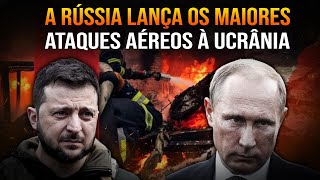 A RÚSSIA LANÇA OS MAIORES
ATAQUES AÉREOS À UCRÂNIA